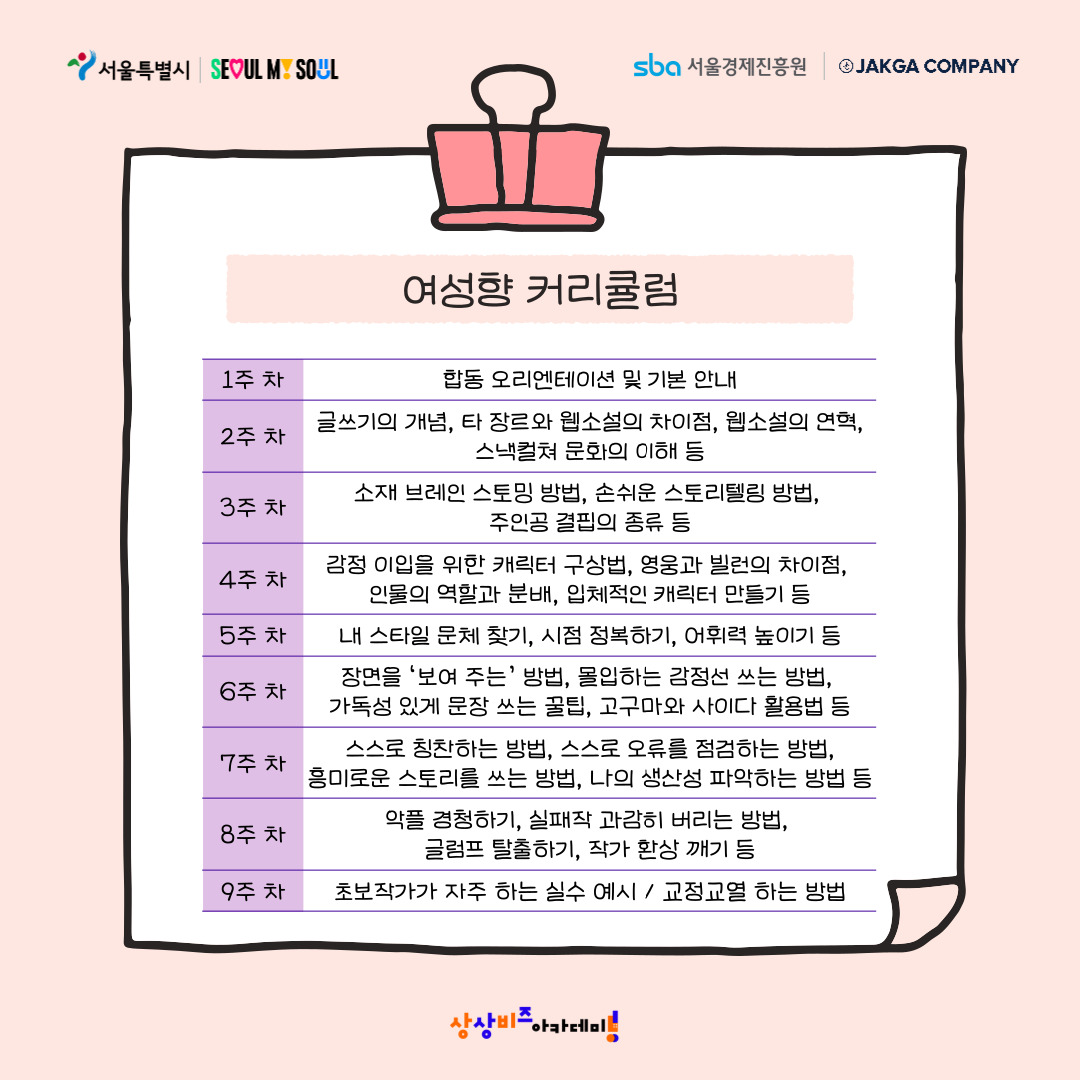 서울특별시 | SEOUL MY SOUL

sba 서울경제진흥원 | JAKGA COMPANY

여성향 커리큘럼

| 1주 차 | 합동 오리엔테이션 및 기본 안내 |
|---|---|
| 2주 차 | 글쓰기의 개념, 타 장르와 웹소설의 차이점, 웹소설의 연혁, 스낵컬쳐 문화의 이해 등 |
| 3주 차 | 소재 브레인 스토밍 방법, 손쉬운 스토리텔링 방법, 주인공 결핍의 종류 등 |
| 4주 차 | 감정 이입을 위한 캐릭터 구상법, 영웅과 빌런의 차이점, 인물의 역할과 분배, 입체적인 캐릭터 만들기 등 |
| 5주 차 | 내 스타일 문체 찾기, 시점 정복하기, 어휘력 높이기 등 |
| 6주 차 | 장면을 '보여 주는' 방법, 몰입하는 감정선 쓰는 방법, 가독성 있게 문장 쓰는 꿀팁, 고구마와 사이다 활용법 등 |
| 7주 차 | 스스로 칭찬하는 방법, 스스로 오류를 점검하는 방법, 흥미로운 스토리를 쓰는 방법, 나의 생산성 파악하는 방법 등 |
| 8주 차 | 악플 경청하기, 실패작 과감히 버리는 방법, 글럼프 탈출하기, 작가 환상 깨기 등 |
| 9주 차 | 초보작가가 자주 하는 실수 예시 / 교정교열 하는 방법 |

상상비즈아카데미